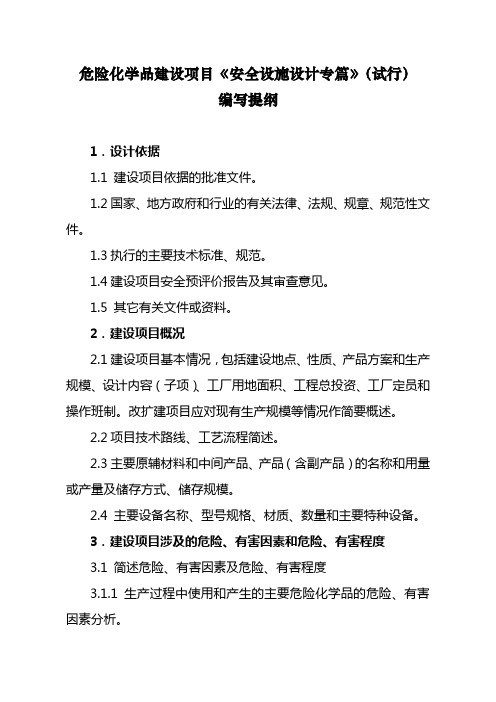 危险化学品建设项目《安全设施设计专篇》(试行)
编写提纲

1．设计依据

1.1 建设项目依据的批准文件。

1.2 国家、地方政府和行业的有关法律、法规、规章、规范性文件。

1.3 执行的主要技术标准、规范。

1.4 建设项目安全预评价报告及其审查意见。

1.5 其它有关文件或资料。

2．建设项目概况

2.1 建设项目基本情况，包括建设地点、性质、产品方案和生产规模、设计内容（子项）、工厂用地面积、工程总投资、工厂定员和操作班制。改扩建项目应对现有生产规模等情况作简要概述。

2.2 项目技术路线、工艺流程简述。

2.3 主要原辅材料和中间产品、产品（含副产品）的名称和用量或产量及储存方式、储存规模。

2.4 主要设备名称、型号规格、材质、数量和主要特种设备。

3．建设项目涉及的危险、有害因素和危险、有害程度

3.1 简述危险、有害因素及危险、有害程度

3.1.1 生产过程中使用和产生的主要危险化学品的危险、有害因素分析。